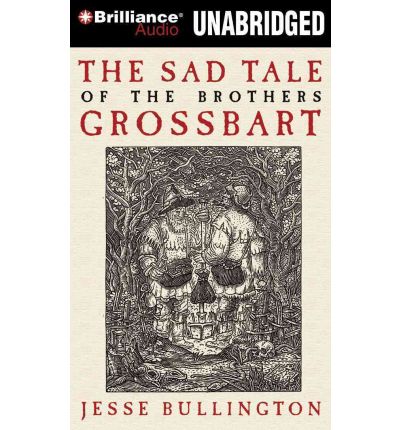 Brilliance Audio UNABRIDGED

THE SAD TALE OF THE BROTHERS GROSSBART

JESSE BULLINGTON